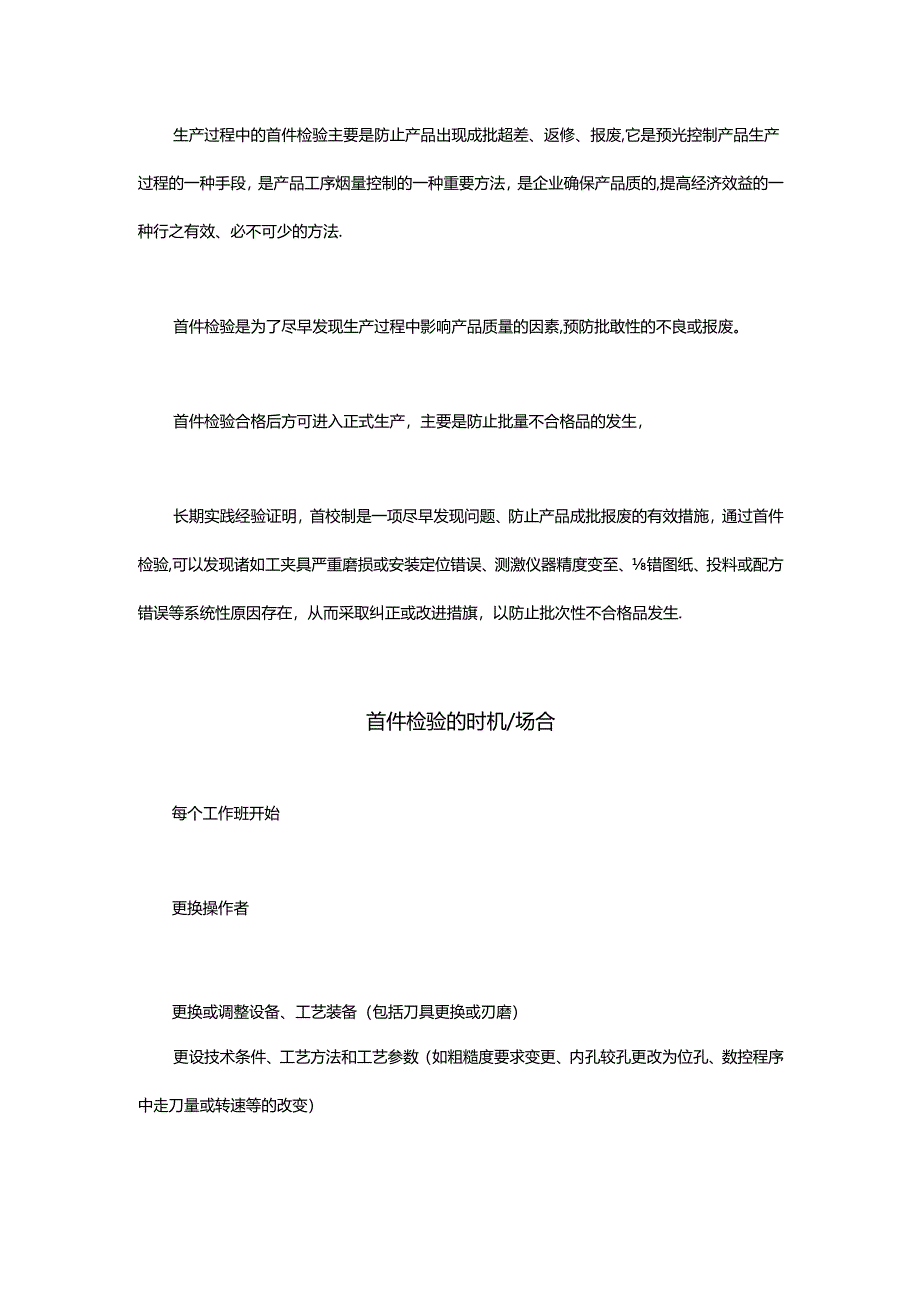 生产过程中的首件检验主要是防止产品出现成批超差、返修、报废,它是预光控制产品生产过程的一种手段，是产品工序烟量控制的一种重要方法，是企业确保产品质的,提高经济效益的一种行之有效、必不可少的方法.

首件检验是为了尽早发现生产过程中影响产品质量的因素,预防批敢性的不良或报废。

首件检验合格后方可进入正式生产，主要是防止批量不合格品的发生，

长期实践经验证明，首校制是一项尽早发现问题、防止产品成批报废的有效措施，通过首件检验,可以发现诸如工夹具严重磨损或安装定位错误、测激仪器精度变至、⅛错图纸、投料或配方错误等系统性原因存在，从而采取纠正或改进措旗，以防止批次性不合格品发生.

首件检验的时机/场合

每个工作班开始

更换操作者

更换或调整设备、工艺装备（包括刀具更换或刃磨）

更设技术条件、工艺方法和工艺参数（如粗糙度要求变更、内孔较孔更改为位孔、数控程序中走刀量或转速等的改变）